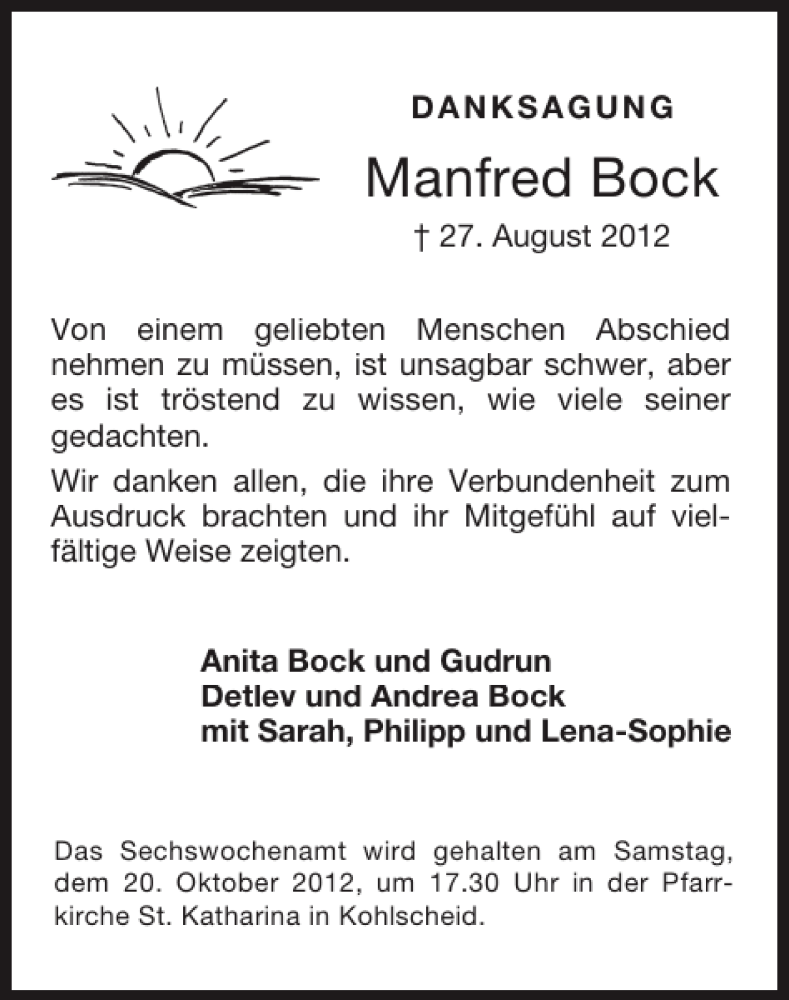 DANKSAGUNG

Manfred Bock

† 27. August 2012

Von einem geliebten Menschen Abschied nehmen zu müssen, ist unsagbar schwer, aber es ist tröstend zu wissen, wie viele seiner gedachten.

Wir danken allen, die ihre Verbundenheit zum Ausdruck brachten und ihr Mitgefühl auf vielfältige Weise zeigten.

Anita Bock und Gudrun
Detlev und Andrea Bock
mit Sarah, Philipp und Lena-Sophie

Das Sechswochenamt wird gehalten am Samstag, dem 20. Oktober 2012, um 17.30 Uhr in der Pfarrkirche St. Katharina in Kohlscheid.